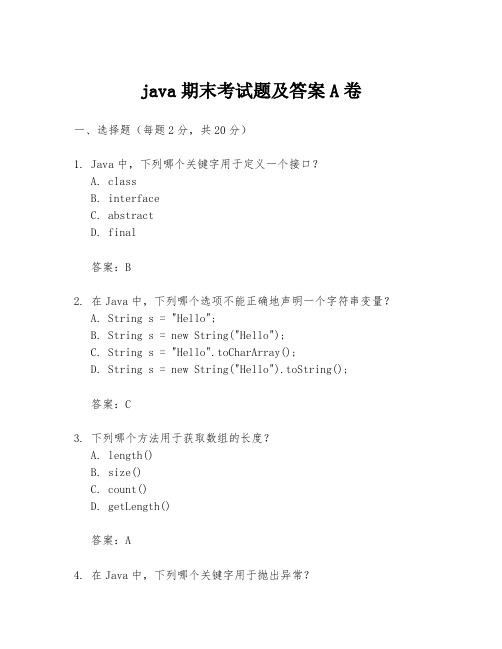 java 期末考试题及答案 A 卷

一、选择题（每题 2 分，共 20 分）

1. Java 中，下列哪个关键字用于定义一个接口？
A. class
B. interface
C. abstract
D. final

答案：B

2. 在 Java 中，下列哪个选项不能正确地声明一个字符串变量？
A. String s = "Hello";
B. String s = new String("Hello");
C. String s = "Hello".toCharArray();
D. String s = new String("Hello").toString();

答案：C

3. 下列哪个方法用于获取数组的长度？
A. length()
B. size()
C. count()
D. getLength()

答案：A

4. 在 Java 中，下列哪个关键字用于抛出异常？